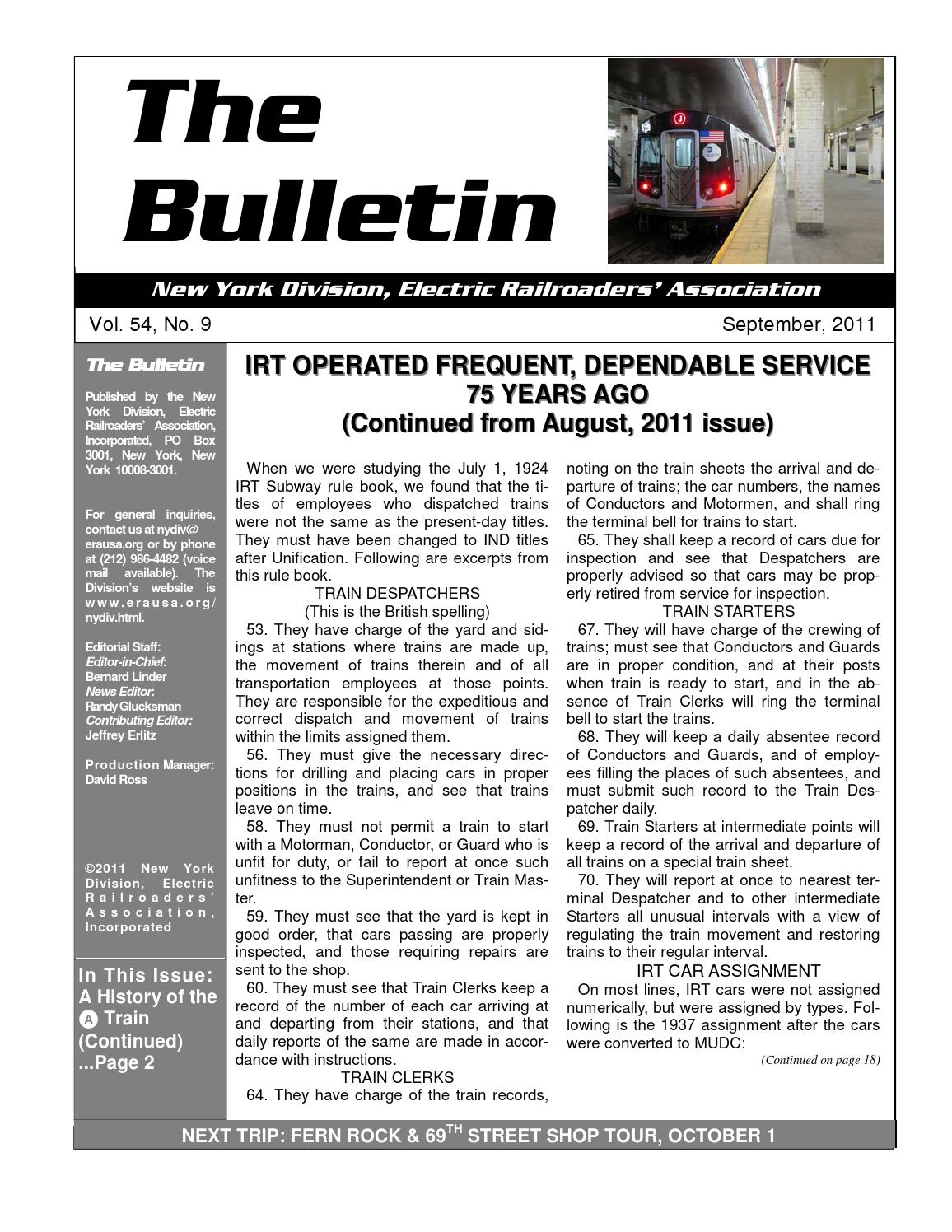 The Bulletin

J

New York Division, Electric Railroaders' Association

Vol. 54, No. 9

September, 2011

The Bulletin

Published by the New York Division, Electric Railroaders' Association, Incorporated, PO Box 3001, New York, New York 10008-3001.

For general inquiries, contact us at nydiv@erausa.org or by phone at (212) 986-4482 (voice mail available). The Division's website is www.erausa.org/nydiv.html.

Editorial Staff:
Editor-in-Chief:
Bernard Linder
News Editor:
Randy Glucksman
Contributing Editor:
Jeffrey Erlitz

Production Manager:
David Ross

©2011 New York Division, Electric Railroaders' Association, Incorporated

In This Issue: A History of the A Train (Continued) ...Page 2

IRT OPERATED FREQUENT, DEPENDABLE SERVICE 75 YEARS AGO (Continued from August, 2011 issue)

When we were studying the July 1, 1924 IRT Subway rule book, we found that the titles of employees who dispatched trains were not the same as the present-day titles. They must have been changed to IND titles after Unification. Following are excerpts from this rule book.

TRAIN DESPATCHERS
(This is the British spelling)

53. They have charge of the yard and sidings at stations where trains are made up, the movement of trains therein and of all transportation employees at those points. They are responsible for the expeditious and correct dispatch and movement of trains within the limits assigned them.

56. They must give the necessary directions for drilling and placing cars in proper positions in the trains, and see that trains leave on time.

58. They must not permit a train to start with a Motorman, Conductor, or Guard who is unfit for duty, or fail to report at once such unfitness to the Superintendent or Train Master.

59. They must see that the yard is kept in good order, that cars passing are properly inspected, and those requiring repairs are sent to the shop.

60. They must see that Train Clerks keep a record of the number of each car arriving at and departing from their stations, and that daily reports of the same are made in accordance with instructions.

TRAIN CLERKS

64. They have charge of the train records, noting on the train sheets the arrival and departure of trains; the car numbers, the names of Conductors and Motormen, and shall ring the terminal bell for trains to start.

65. They shall keep a record of cars due for inspection and see that Despatchers are properly advised so that cars may be properly retired from service for inspection.

TRAIN STARTERS

67. They will have charge of the crewing of trains; must see that Conductors and Guards are in proper condition, and at their posts when train is ready to start, and in the absence of Train Clerks will ring the terminal bell to start the trains.

68. They will keep a daily absentee record of Conductors and Guards, and of employees filling the places of such absentees, and must submit such record to the Train Despatcher daily.

69. Train Starters at intermediate points will keep a record of the arrival and departure of all trains on a special train sheet.

70. They will report at once to nearest terminal Despatcher and to other intermediate Starters all unusual intervals with a view of regulating the train movement and restoring trains to their regular interval.

IRT CAR ASSIGNMENT

On most lines, IRT cars were not assigned numerically, but were assigned by types. Following is the 1937 assignment after the cars were converted to MUDC:

(Continued on page 18)

NEXT TRIP: FERN ROCK & 69$^{TH}$ STREET SHOP TOUR, OCTOBER 1